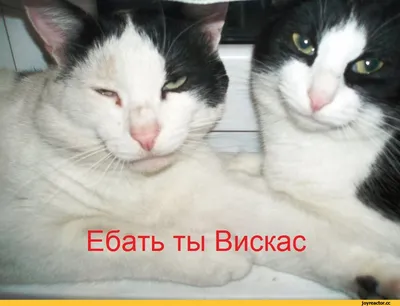 Ебать ты Вискас

joyreactor.cc